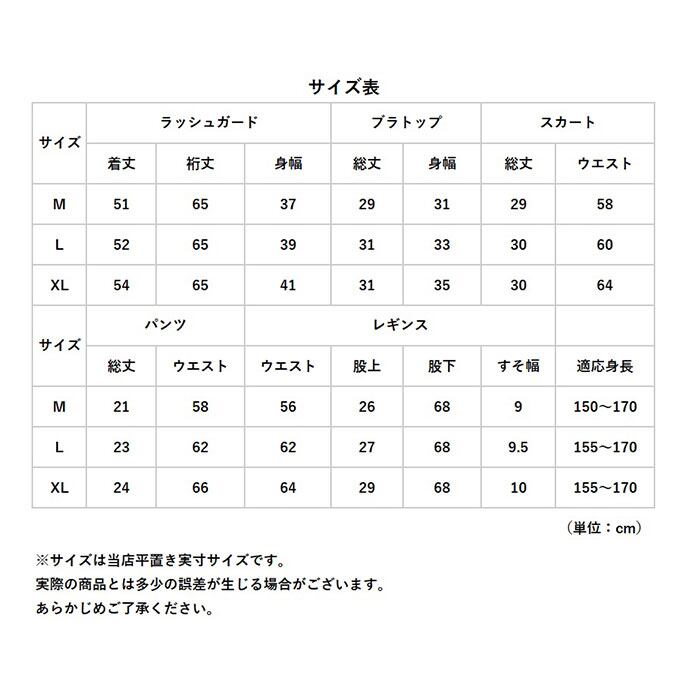 サイズ表

| サイズ | ラッシュガード | | | ブラトップ | | スカート | |
|---|---|---|---|---|---|---|---|
| | 着丈 | 裄丈 | 身幅 | 総丈 | 身幅 | 総丈 | ウエスト |
| M | 51 | 65 | 37 | 29 | 31 | 29 | 58 |
| L | 52 | 65 | 39 | 31 | 33 | 30 | 60 |
| XL | 54 | 65 | 41 | 31 | 35 | 30 | 64 |

| サイズ | パンツ | | レギンス | | | | |
|---|---|---|---|---|---|---|---|
| | 総丈 | ウエスト | ウエスト | 股上 | 股下 | すそ幅 | 適応身長 |
| M | 21 | 58 | 56 | 26 | 68 | 9 | 150～170 |
| L | 23 | 62 | 62 | 27 | 68 | 9.5 | 155～170 |
| XL | 24 | 66 | 64 | 29 | 68 | 10 | 155～170 |

（単位：cm）

※サイズは当店平置き実寸サイズです。
実際の商品とは多少の誤差が生じる場合がございます。
あらかじめご了承ください。